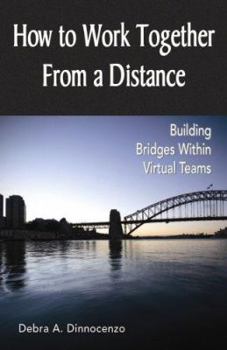 How to Work Together From a Distance

Building Bridges Within Virtual Teams

Debra A. Dinnocenzo